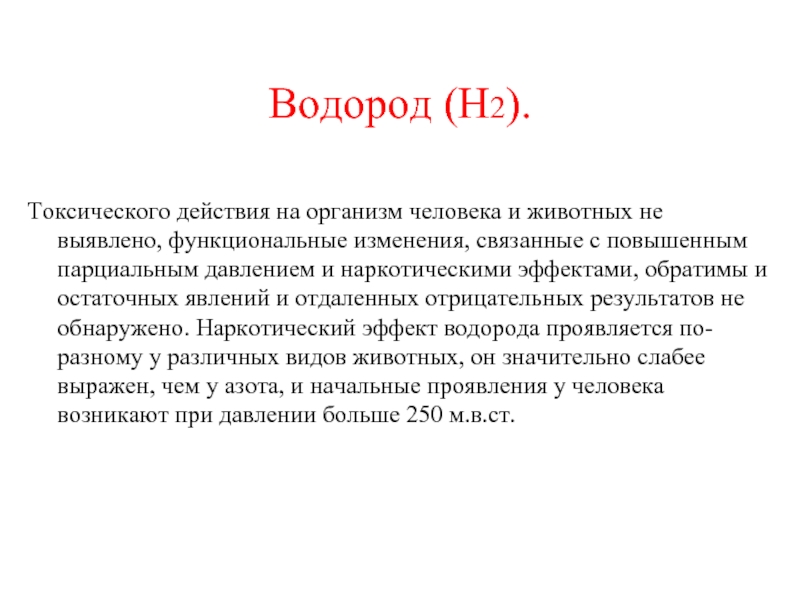 Водород ($H_2$).

Токсического действия на организм человека и животных не выявлено, функциональные изменения, связанные с повышенным парциальным давлением и наркотическими эффектами, обратимы и остаточных явлений и отдаленных отрицательных результатов не обнаружено. Наркотический эффект водорода проявляется по-разному у различных видов животных, он значительно слабее выражен, чем у азота, и начальные проявления у человека возникают при давлении больше 250 м.в.ст.